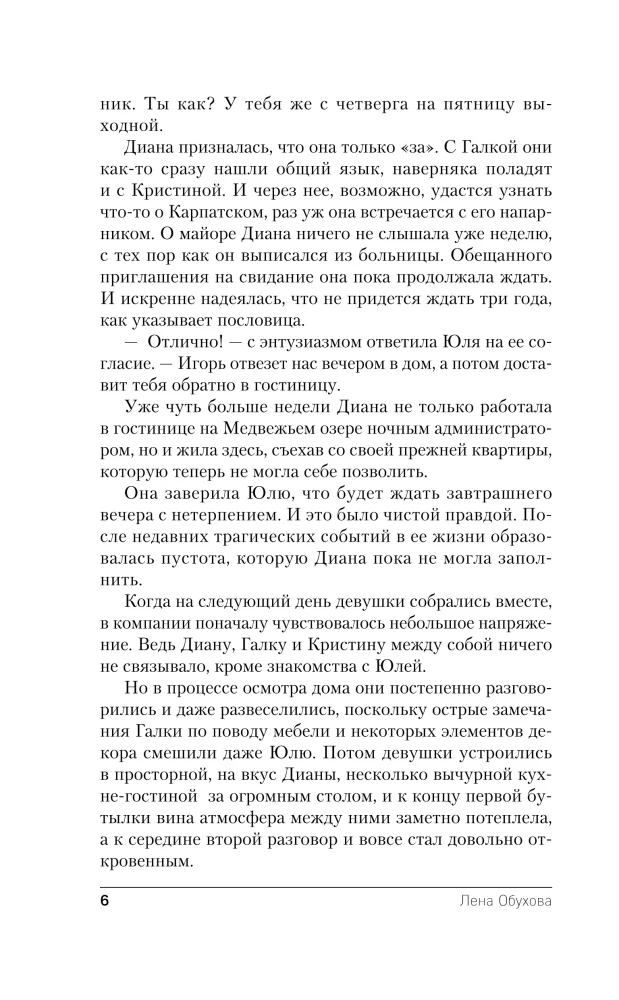 ник. Ты как? У тебя же с четверга на пятницу выходной.

Диана призналась, что она только «за». С Галкой они как-то сразу нашли общий язык, наверняка поладят и с Кристиной. И через нее, возможно, удастся узнать что-то о Карпатском, раз уж она встречается с его напарником. О майоре Диана ничего не слышала уже неделю, с тех пор как он выписался из больницы. Обещанного приглашения на свидание она пока продолжала ждать. И искренне надеялась, что не придется ждать три года, как указывает пословица.

— Отлично! — с энтузиазмом ответила Юля на ее согласие. — Игорь отвезет нас вечером в дом, а потом доставит тебя обратно в гостиницу.

Уже чуть больше недели Диана не только работала в гостинице на Медвежьем озере ночным администратором, но и жила здесь, съехав со своей прежней квартиры, которую теперь не могла себе позволить.

Она заверила Юлю, что будет ждать завтрашнего вечера с нетерпением. И это было чистой правдой. После недавних трагических событий в ее жизни образовалась пустота, которую Диана пока не могла заполнить.

Когда на следующий день девушки собрались вместе, в компании поначалу чувствовалось небольшое напряжение. Ведь Диану, Галку и Кристину между собой ничего не связывало, кроме знакомства с Юлей.

Но в процессе осмотра дома они постепенно разговорились и даже развеселились, поскольку острые замечания Галки по поводу мебели и некоторых элементов декора смешили даже Юлю. Потом девушки устроились в просторной, на вкус Дианы, несколько вычурной кухне-гостиной за огромным столом, и к концу первой бутылки вина атмосфера между ними заметно потеплела, а к середине второй разговор и вовсе стал довольно откровенным.

6 Лена Обухова